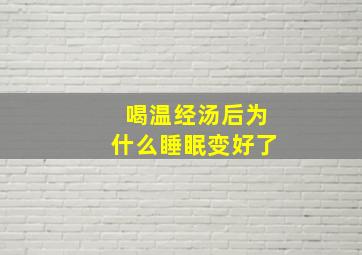 喝温经汤后为什么睡眠变好了